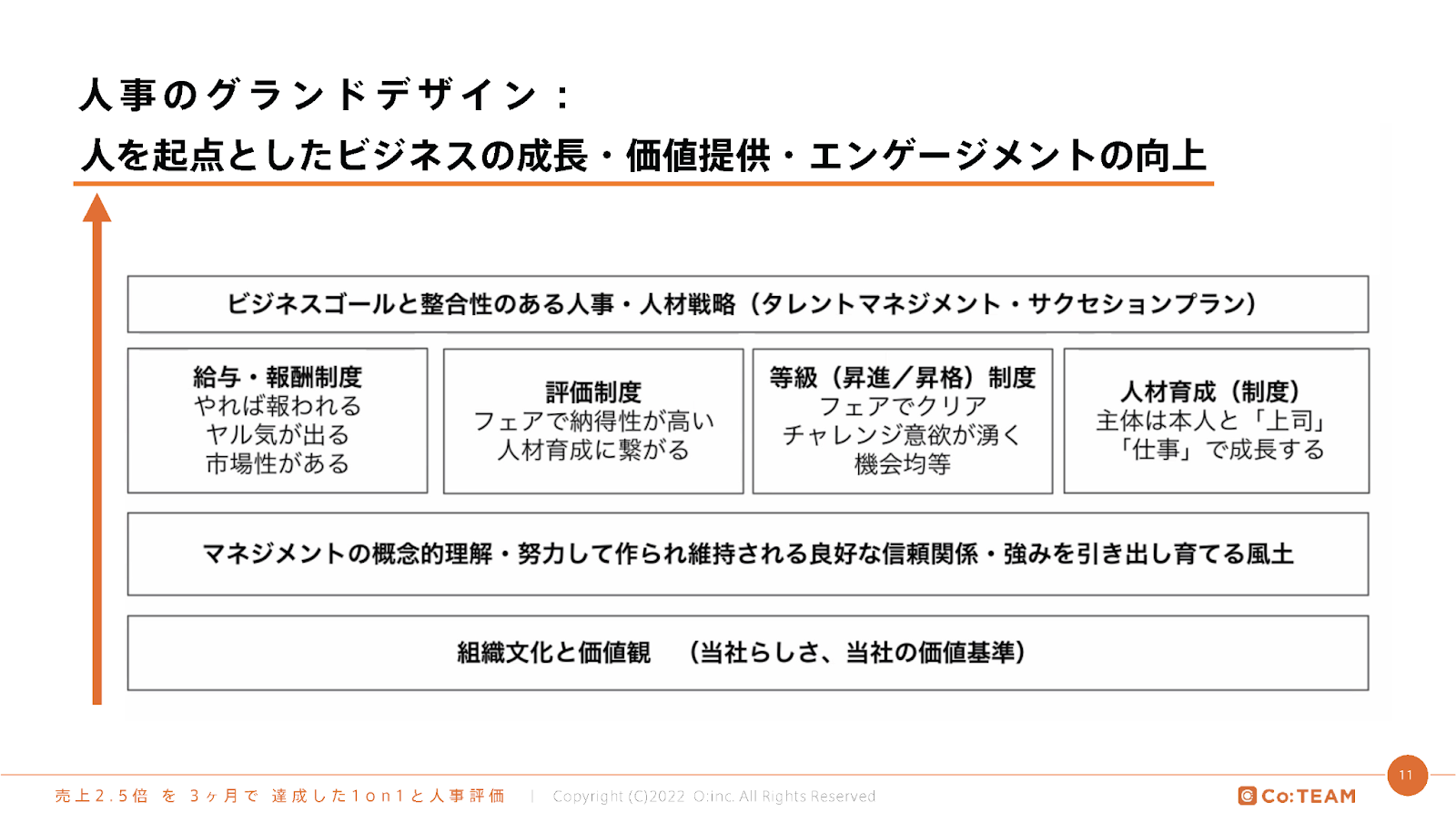 人事のグランドデザイン：
人を起点としたビジネスの成長・価値提供・エンゲージメントの向上

ビジネスゴールと整合性のある人事・人材戦略（タレントマネジメント・サクセションプラン）

給与・報酬制度
やれば報われる
ヤル気が出る
市場性がある

評価制度
フェアで納得性が高い
人材育成に繋がる

等級（昇進／昇格）制度
フェアでクリア
チャレンジ意欲が湧く
機会均等

人材育成（制度）
主体は本人と「上司」
「仕事」で成長する

マネジメントの概念的理解・努力して作られ維持される良好な信頼関係・強みを引き出し育てる風土

組織文化と価値観　（当社らしさ、当社の価値基準）

売上2.5倍 を 3ヶ月で 達成した1on1と人事評価 | Copyright (C)2022 O:inc. All Rights Reserved

Co:TEAM

11